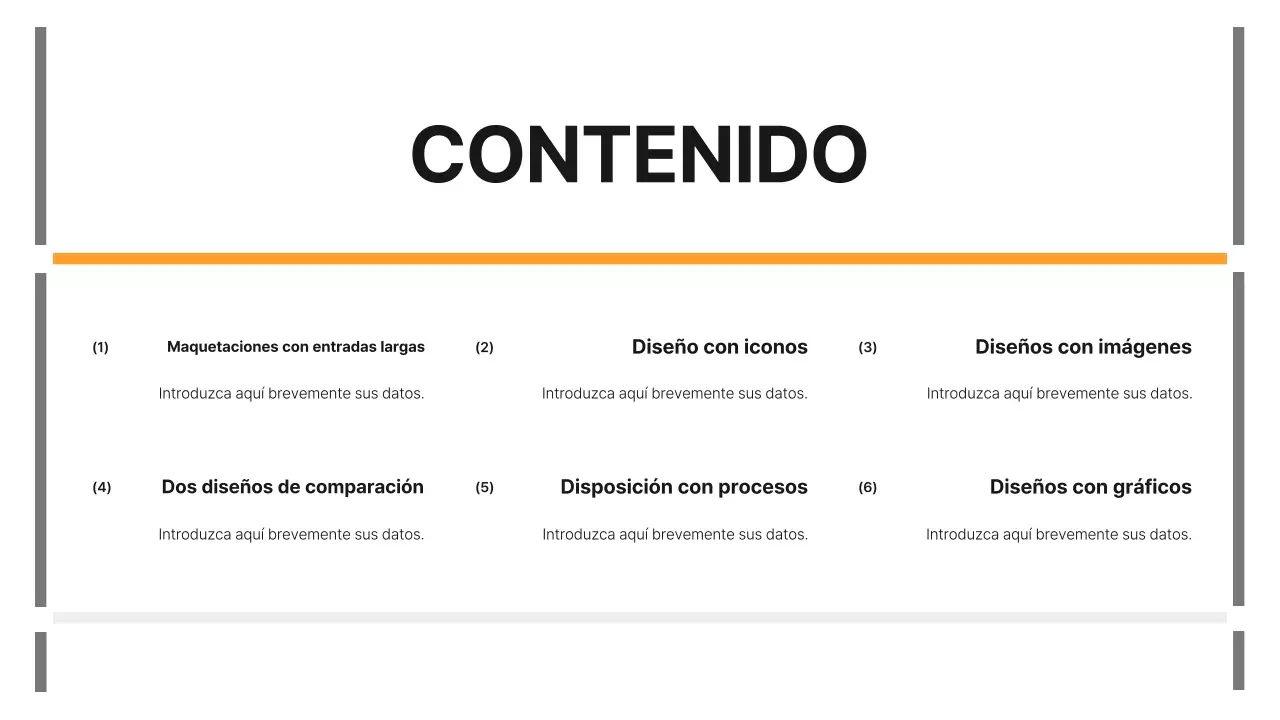 CONTENIDO

(1) Maquetaciones con entradas largas

Introduzca aquí brevemente sus datos.

(2) Diseño con iconos

Introduzca aquí brevemente sus datos.

(3) Diseños con imágenes

Introduzca aquí brevemente sus datos.

(4) Dos diseños de comparación

Introduzca aquí brevemente sus datos.

(5) Disposición con procesos

Introduzca aquí brevemente sus datos.

(6) Diseños con gráficos

Introduzca aquí brevemente sus datos.